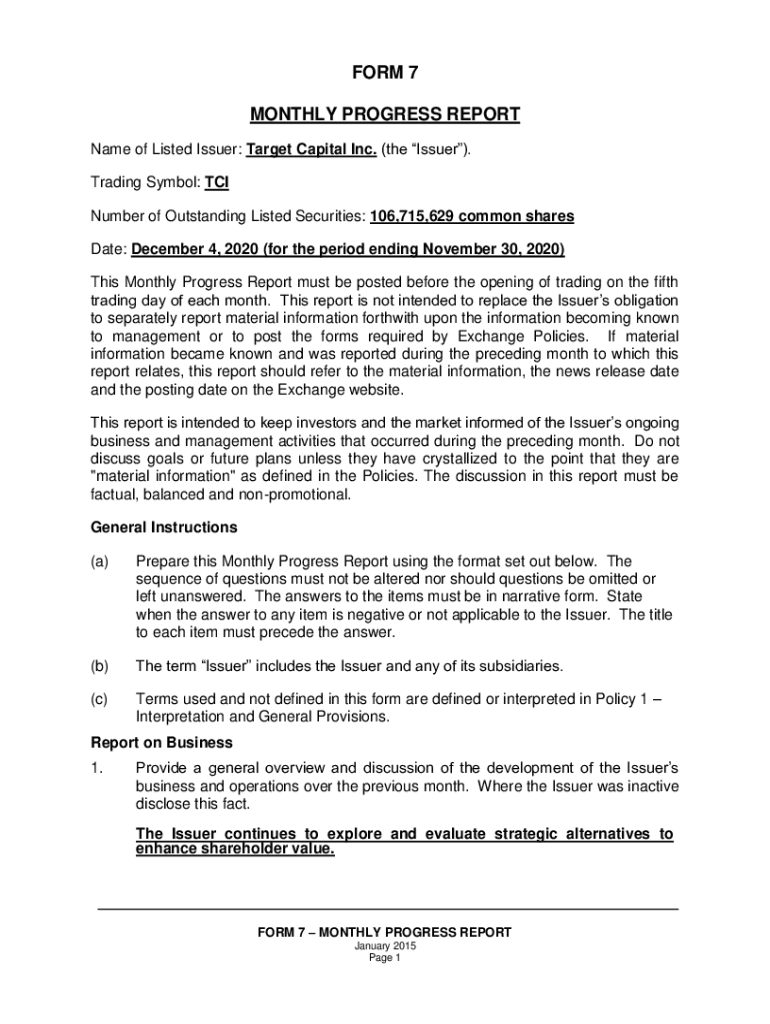 FORM 7

MONTHLY PROGRESS REPORT

Name of Listed Issuer: Target Capital Inc. (the “Issuer”).

Trading Symbol: TCI

Number of Outstanding Listed Securities: 106,715,629 common shares

Date: December 4, 2020 (for the period ending November 30, 2020)

This Monthly Progress Report must be posted before the opening of trading on the fifth trading day of each month. This report is not intended to replace the Issuer’s obligation to separately report material information forthwith upon the information becoming known to management or to post the forms required by Exchange Policies. If material information became known and was reported during the preceding month to which this report relates, this report should refer to the material information, the news release date and the posting date on the Exchange website.

This report is intended to keep investors and the market informed of the Issuer’s ongoing business and management activities that occurred during the preceding month. Do not discuss goals or future plans unless they have crystallized to the point that they are "material information" as defined in the Policies. The discussion in this report must be factual, balanced and non-promotional.

General Instructions

(a) Prepare this Monthly Progress Report using the format set out below. The sequence of questions must not be altered nor should questions be omitted or left unanswered. The answers to the items must be in narrative form. State when the answer to any item is negative or not applicable to the Issuer. The title to each item must precede the answer.

(b) The term “Issuer” includes the Issuer and any of its subsidiaries.

(c) Terms used and not defined in this form are defined or interpreted in Policy 1 – Interpretation and General Provisions.

Report on Business

1. Provide a general overview and discussion of the development of the Issuer’s business and operations over the previous month. Where the Issuer was inactive disclose this fact.

The Issuer continues to explore and evaluate strategic alternatives to enhance shareholder value.

FORM 7 – MONTHLY PROGRESS REPORT
January 2015
Page 1